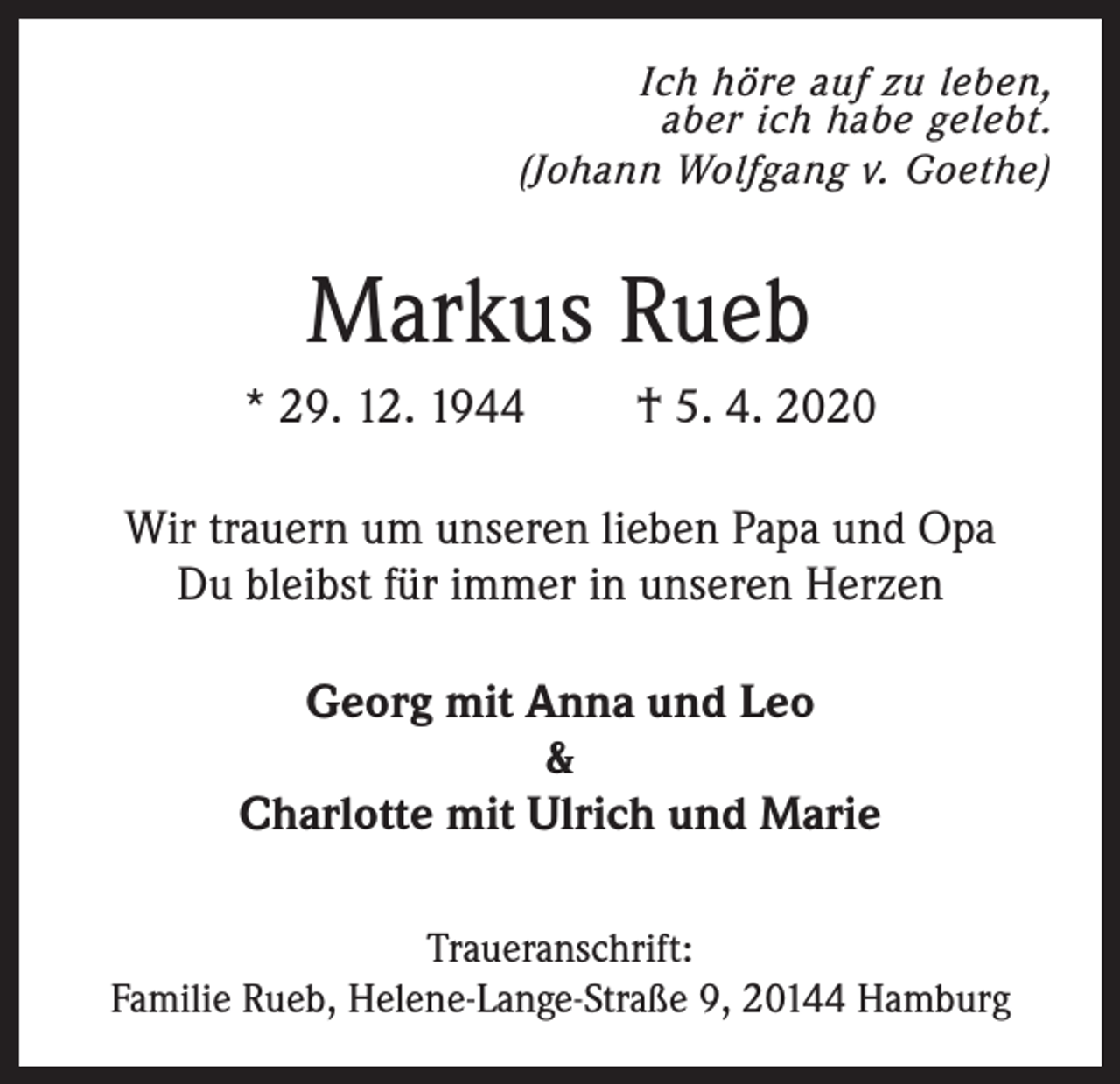 Ich höre auf zu leben,
aber ich habe gelebt.
(Johann Wolfgang v. Goethe)

Markus Rueb

* 29. 12. 1944 † 5. 4. 2020

Wir trauern um unseren lieben Papa und Opa
Du bleibst für immer in unseren Herzen

Georg mit Anna und Leo
&
Charlotte mit Ulrich und Marie

Traueranschrift:
Familie Rueb, Helene-Lange-Straße 9, 20144 Hamburg